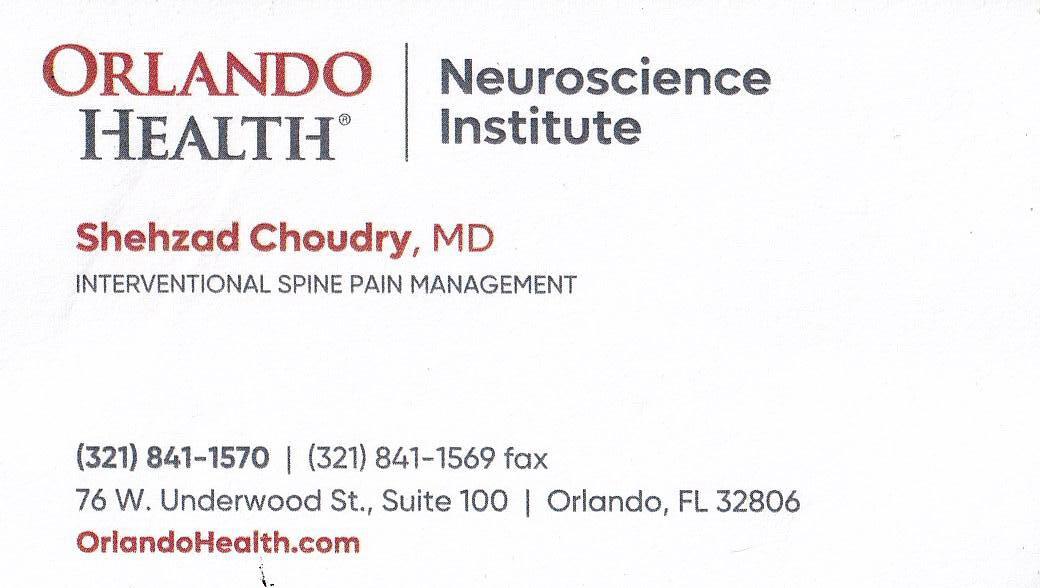 ORLANDO
HEALTH®

Neuroscience
Institute

Shehzad Choudry, MD
INTERVENTIONAL SPINE PAIN MANAGEMENT

(321) 841-1570 | (321) 841-1569 fax
76 W. Underwood St., Suite 100 | Orlando, FL 32806
OrlandoHealth.com